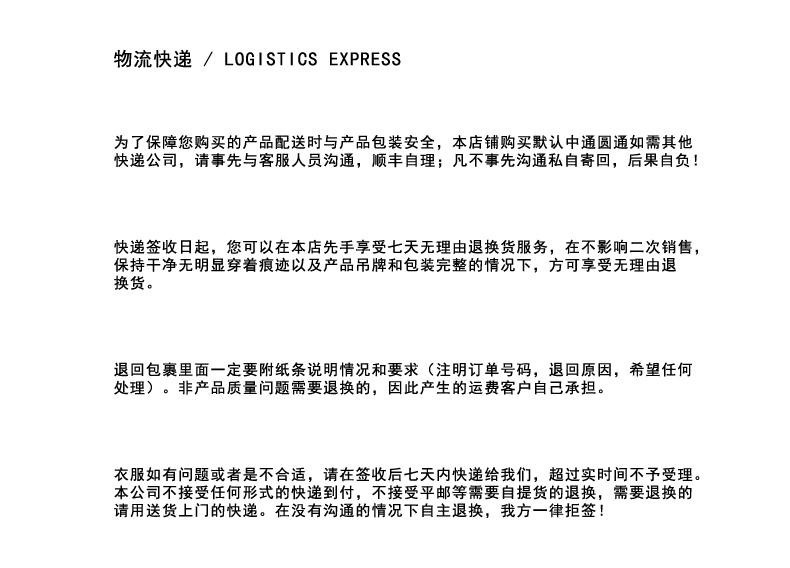 物流快递 / LOGISTICS EXPRESS

为了保障您购买的产品配送时与产品包装安全，本店铺购买默认中通圆通如需其他快递公司，请事先与客服人员沟通，顺丰自理；凡不事先沟通私自寄回，后果自负！

快递签收日起，您可以在本店先手享受七天无理由退换货服务，在不影响二次销售，保持干净无明显穿着痕迹以及产品吊牌和包装完整的情况下，方可享受无理由退换货。

退回包裹里面一定要附纸条说明情况和要求（注明订单号码，退回原因，希望任何处理）。非产品质量问题需要退换的，因此产生的运费客户自己承担。

衣服如有问题或者是不合适，请在签收后七天内快递给我们，超过实时间不予受理。本公司不接受任何形式的快递到付，不接受平邮等需要自提货的退换，需要退换的请用送货上门的快递。在没有沟通的情况下自主退换，我方一律拒签！